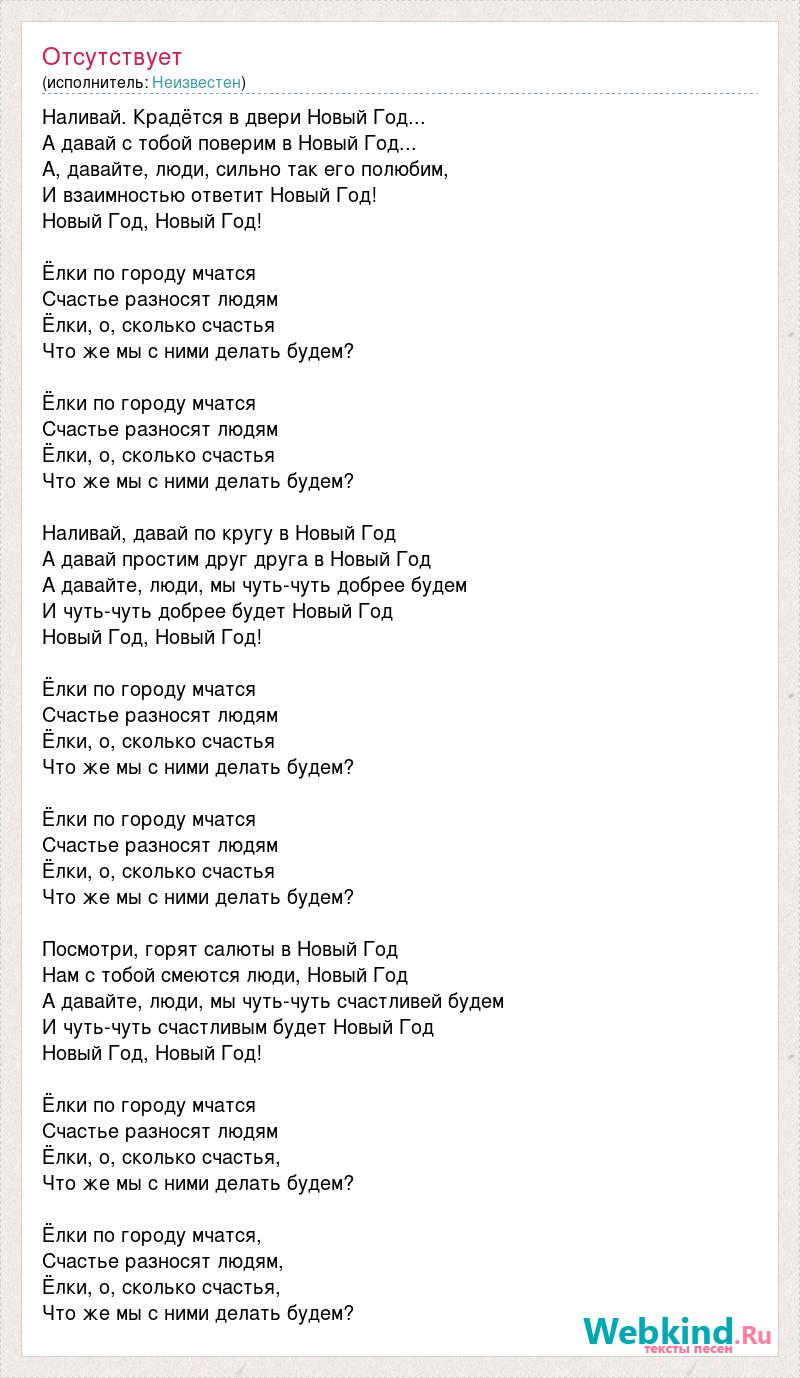 Отсутствует
(исполнитель: Неизвестен)

Наливай. Крадётся в двери Новый Год...
А давай с тобой поверим в Новый Год...
А, давайте, люди, сильно так его полюбим,
И взаимностью ответит Новый Год!
Новый Год, Новый Год!

Ёлки по городу мчатся
Счастье разносят людям
Ёлки, о, сколько счастья
Что же мы с ними делать будем?

Ёлки по городу мчатся
Счастье разносят людям
Ёлки, о, сколько счастья
Что же мы с ними делать будем?

Наливай, давай по кругу в Новый Год
А давай простим друг друга в Новый Год
А давайте, люди, мы чуть-чуть добрее будем
И чуть-чуть добрее будет Новый Год
Новый Год, Новый Год!

Ёлки по городу мчатся
Счастье разносят людям
Ёлки, о, сколько счастья
Что же мы с ними делать будем?

Ёлки по городу мчатся
Счастье разносят людям
Ёлки, о, сколько счастья
Что же мы с ними делать будем?

Посмотри, горят салюты в Новый Год
Нам с тобой смеются люди, Новый Год
А давайте, люди, мы чуть-чуть счастливей будем
И чуть-чуть счастливым будет Новый Год
Новый Год, Новый Год!

Ёлки по городу мчатся
Счастье разносят людям
Ёлки, о, сколько счастья,
Что же мы с ними делать будем?

Ёлки по городу мчатся,
Счастье разносят людям,
Ёлки, о, сколько счастья,
Что же мы с ними делать будем?

Webkind.Ru
тексты песен